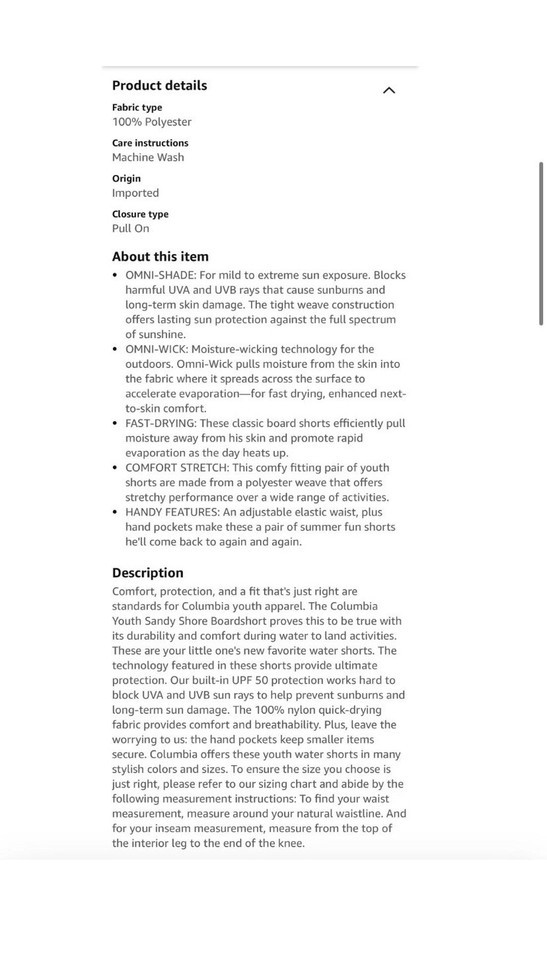 Product details

Fabric type
100% Polyester

Care instructions
Machine Wash

Origin
Imported

Closure type
Pull On

About this item

• OMNI-SHADE: For mild to extreme sun exposure. Blocks harmful UVA and UVB rays that cause sunburns and long-term skin damage. The tight weave construction offers lasting sun protection against the full spectrum of sunshine.
• OMNI-WICK: Moisture-wicking technology for the outdoors. Omni-Wick pulls moisture from the skin into the fabric where it spreads across the surface to accelerate evaporation—for fast drying, enhanced next-to-skin comfort.
• FAST-DRYING: These classic board shorts efficiently pull moisture away from his skin and promote rapid evaporation as the day heats up.
• COMFORT STRETCH: This comfy fitting pair of youth shorts are made from a polyester weave that offers stretchy performance over a wide range of activities.
• HANDY FEATURES: An adjustable elastic waist, plus hand pockets make these a pair of summer fun shorts he'll come back to again and again.

Description

Comfort, protection, and a fit that's just right are standards for Columbia youth apparel. The Columbia Youth Sandy Shore Boardshort proves this to be true with its durability and comfort during water to land activities. These are your little one's new favorite water shorts. The technology featured in these shorts provide ultimate protection. Our built-in UPF 50 protection works hard to block UVA and UVB sun rays to help prevent sunburns and long-term sun damage. The 100% nylon quick-drying fabric provides comfort and breathability. Plus, leave the worrying to us: the hand pockets keep smaller items secure. Columbia offers these youth water shorts in many stylish colors and sizes. To ensure the size you choose is just right, please refer to our sizing chart and abide by the following measurement instructions: To find your waist measurement, measure around your natural waistline. And for your inseam measurement, measure from the top of the interior leg to the end of the knee.